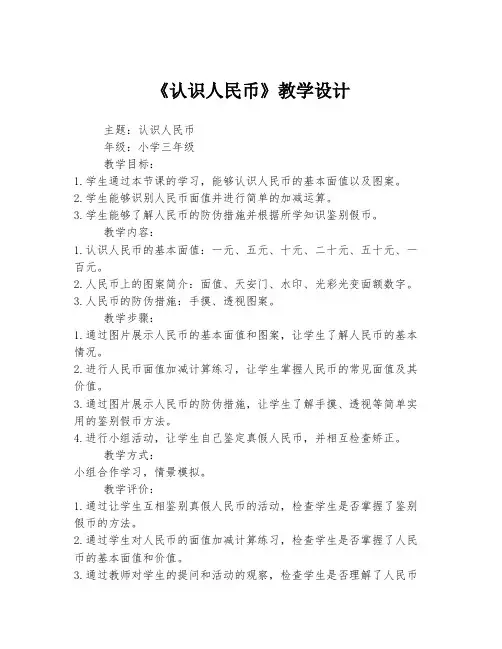 《认识人民币》教学设计

主题：认识人民币

年级：小学三年级

教学目标：

1. 学生通过本节课的学习，能够认识人民币的基本面值以及图案。

2. 学生能够识别人民币面值并进行简单的加减运算。

3. 学生能够了解人民币的防伪措施并根据所学知识鉴别假币。

教学内容：

1. 认识人民币的基本面值：一元、五元、十元、二十元、五十元、一百元。

2. 人民币上的图案简介：面值、天安门、水印、光彩光变面额数字。

3. 人民币的防伪措施：手摸、透视图案。

教学步骤：

1. 通过图片展示人民币的基本面值和图案，让学生了解人民币的基本情况。

2. 进行人民币面值加减计算练习，让学生掌握人民币的常见面值及其价值。

3. 通过图片展示人民币的防伪措施，让学生了解手摸、透视等简单实用的鉴别假币方法。

4. 进行小组活动，让学生自己鉴定真假人民币，并相互检查矫正。

教学方式：

小组合作学习，情景模拟。

教学评价：

1. 通过让学生互相鉴别真假人民币的活动，检查学生是否掌握了鉴别假币的方法。

2. 通过学生对人民币的面值加减计算练习，检查学生是否掌握了人民币的基本面值和价值。

3. 通过教师对学生的提问和活动的观察，检查学生是否理解了人民币